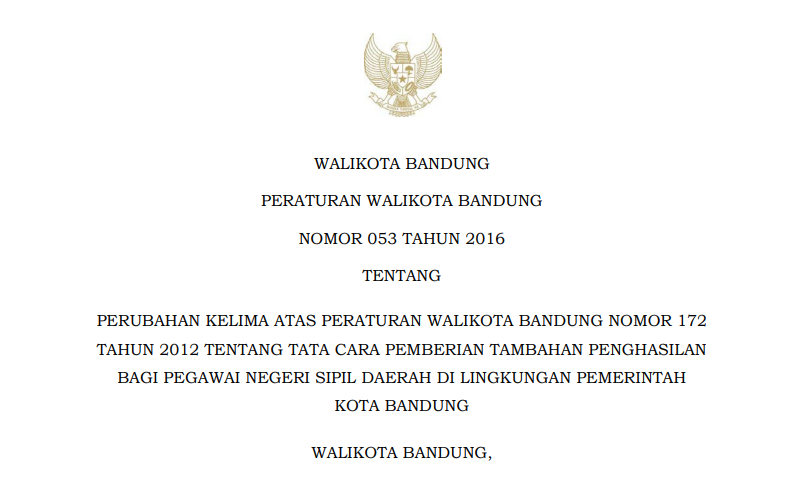 WALIKOTA BANDUNG

PERATURAN WALIKOTA BANDUNG

NOMOR 053 TAHUN 2016

TENTANG

PERUBAHAN KELIMA ATAS PERATURAN WALIKOTA BANDUNG NOMOR 172 TAHUN 2012 TENTANG TATA CARA PEMBERIAN TAMBAHAN PENGHASILAN BAGI PEGAWAI NEGERI SIPIL DAERAH DI LINGKUNGAN PEMERINTAH KOTA BANDUNG

WALIKOTA BANDUNG,